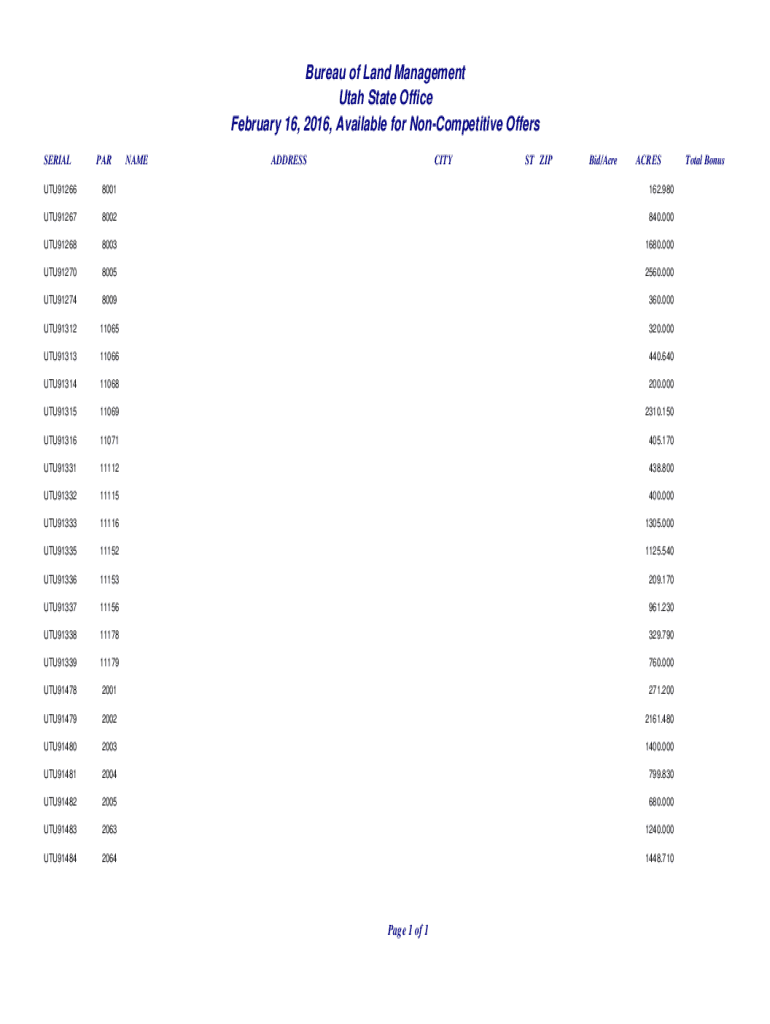 Bureau of Land Management
Utah State Office
February 16, 2016, Available for Non-Competitive Offers

| SERIAL | PAR | NAME | ADDRESS | CITY | ST | ZIP | Bid/Acre | ACRES | Total Bonus |
|---|---|---|---|---|---|---|---|---|---|
| UTU91266 | 8001 | | | | | | | 162.980 | |
| UTU91267 | 8002 | | | | | | | 840.000 | |
| UTU91268 | 8003 | | | | | | | 1680.000 | |
| UTU91270 | 8005 | | | | | | | 2560.000 | |
| UTU91274 | 8009 | | | | | | | 360.000 | |
| UTU91312 | 11065 | | | | | | | 320.000 | |
| UTU91313 | 11066 | | | | | | | 440.640 | |
| UTU91314 | 11068 | | | | | | | 200.000 | |
| UTU91315 | 11069 | | | | | | | 2310.150 | |
| UTU91316 | 11071 | | | | | | | 405.170 | |
| UTU91331 | 11112 | | | | | | | 438.800 | |
| UTU91332 | 11115 | | | | | | | 400.000 | |
| UTU91333 | 11116 | | | | | | | 1305.000 | |
| UTU91335 | 11152 | | | | | | | 1125.540 | |
| UTU91336 | 11153 | | | | | | | 209.170 | |
| UTU91337 | 11156 | | | | | | | 961.230 | |
| UTU91338 | 11178 | | | | | | | 329.790 | |
| UTU91339 | 11179 | | | | | | | 760.000 | |
| UTU91478 | 2001 | | | | | | | 271.200 | |
| UTU91479 | 2002 | | | | | | | 2161.480 | |
| UTU91480 | 2003 | | | | | | | 1400.000 | |
| UTU91481 | 2004 | | | | | | | 799.830 | |
| UTU91482 | 2005 | | | | | | | 680.000 | |
| UTU91483 | 2063 | | | | | | | 1240.000 | |
| UTU91484 | 2064 | | | | | | | 1448.710 | |

Page 1 of 1